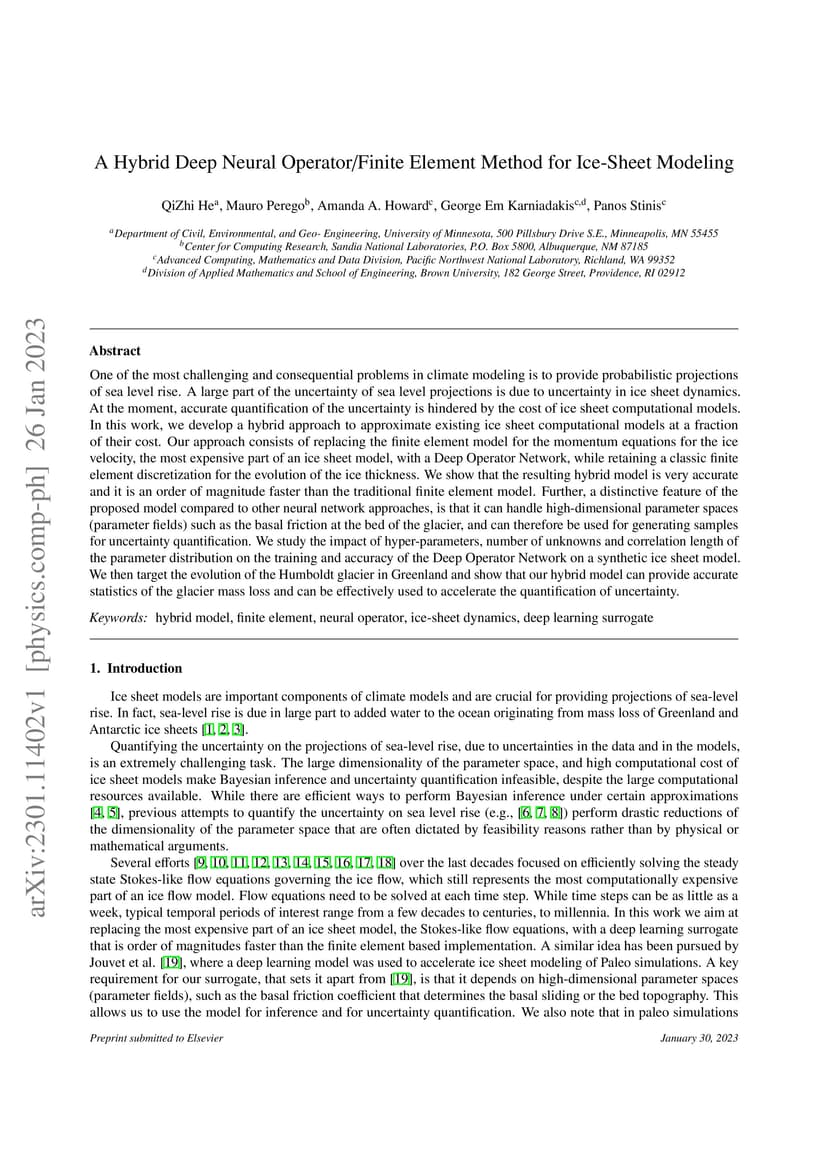 arXiv:2301.11402v1 [physics.comp-ph] 26 Jan 2023

A Hybrid Deep Neural Operator/Finite Element Method for Ice-Sheet Modeling

QiZhi He$^{a}$, Mauro Perego$^{b}$, Amanda A. Howard$^{c}$, George Em Karniadakis$^{c,d}$, Panos Stinis$^{c}$

$^{a}$Department of Civil, Environmental, and Geo- Engineering, University of Minnesota, 500 Pillsbury Drive S.E., Minneapolis, MN 55455
$^{b}$Center for Computing Research, Sandia National Laboratories, P.O. Box 5800, Albuquerque, NM 87185
$^{c}$Advanced Computing, Mathematics and Data Division, Pacific Northwest National Laboratory, Richland, WA 99352
$^{d}$Division of Applied Mathematics and School of Engineering, Brown University, 182 George Street, Providence, RI 02912

Abstract

One of the most challenging and consequential problems in climate modeling is to provide probabilistic projections of sea level rise. A large part of the uncertainty of sea level projections is due to uncertainty in ice sheet dynamics. At the moment, accurate quantification of the uncertainty is hindered by the cost of ice sheet computational models. In this work, we develop a hybrid approach to approximate existing ice sheet computational models at a fraction of their cost. Our approach consists of replacing the finite element model for the momentum equations for the ice velocity, the most expensive part of an ice sheet model, with a Deep Operator Network, while retaining a classic finite element discretization for the evolution of the ice thickness. We show that the resulting hybrid model is very accurate and it is an order of magnitude faster than the traditional finite element model. Further, a distinctive feature of the proposed model compared to other neural network approaches, is that it can handle high-dimensional parameter spaces (parameter fields) such as the basal friction at the bed of the glacier, and can therefore be used for generating samples for uncertainty quantification. We study the impact of hyper-parameters, number of unknowns and correlation length of the parameter distribution on the training and accuracy of the Deep Operator Network on a synthetic ice sheet model. We then target the evolution of the Humboldt glacier in Greenland and show that our hybrid model can provide accurate statistics of the glacier mass loss and can be effectively used to accelerate the quantification of uncertainty.

Keywords: hybrid model, finite element, neural operator, ice-sheet dynamics, deep learning surrogate

1. Introduction

Ice sheet models are important components of climate models and are crucial for providing projections of sea-level rise. In fact, sea-level rise is due in large part to added water to the ocean originating from mass loss of Greenland and Antarctic ice sheets [1, 2, 3].

Quantifying the uncertainty on the projections of sea-level rise, due to uncertainties in the data and in the models, is an extremely challenging task. The large dimensionality of the parameter space, and high computational cost of ice sheet models make Bayesian inference and uncertainty quantification infeasible, despite the large computational resources available. While there are efficient ways to perform Bayesian inference under certain approximations [4, 5], previous attempts to quantify the uncertainty on sea level rise (e.g., [6, 7, 8]) perform drastic reductions of the dimensionality of the parameter space that are often dictated by feasibility reasons rather than by physical or mathematical arguments.

Several efforts [9, 10, 11, 12, 13, 14, 15, 16, 17, 18] over the last decades focused on efficiently solving the steady state Stokes-like flow equations governing the ice flow, which still represents the most computationally expensive part of an ice flow model. Flow equations need to be solved at each time step. While time steps can be as little as a week, typical temporal periods of interest range from a few decades to centuries, to millennia. In this work we aim at replacing the most expensive part of an ice sheet model, the Stokes-like flow equations, with a deep learning surrogate that is order of magnitudes faster than the finite element based implementation. A similar idea has been pursued by Jouvet et al. [19], where a deep learning model was used to accelerate ice sheet modeling of Paleo simulations. A key requirement for our surrogate, that sets it apart from [19], is that it depends on high-dimensional parameter spaces (parameter fields), such as the basal friction coefficient that determines the basal sliding or the bed topography. This allows us to use the model for inference and for uncertainty quantification. We also note that in paleo simulations

Preprint submitted to Elsevier

January 30, 2023